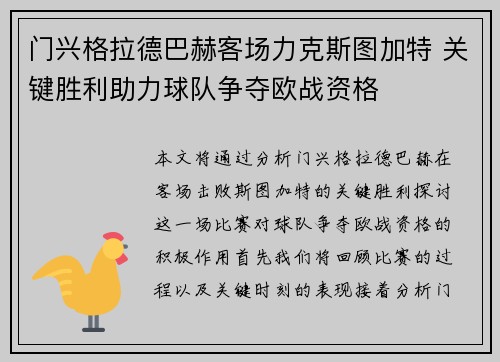 门兴格拉德巴赫客场力克斯图加特 关键胜利助力球队争夺欧战资格

本文将通过分析门兴格拉德巴赫在客场击败斯图加特的关键胜利探讨这一场比赛对球队争夺欧战资格的积极作用首先我们将回顾比赛的过程以及关键时刻的表现接着分析门